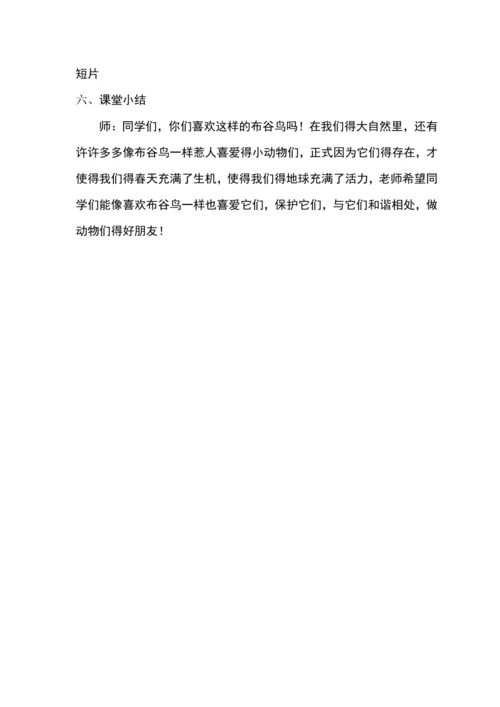 短片

六、课堂小结

师：同学们，你们喜欢这样的布谷鸟吗！在我们得大自然里，还有许许多多像布谷鸟一样惹人喜爱得小动物们，正式因为它们得存在，才使得我们得春天充满了生机，使得我们得地球充满了活力，老师希望同学们能像喜欢布谷鸟一样也喜爱它们，保护它们，与它们和谐相处，做动物们得好朋友！